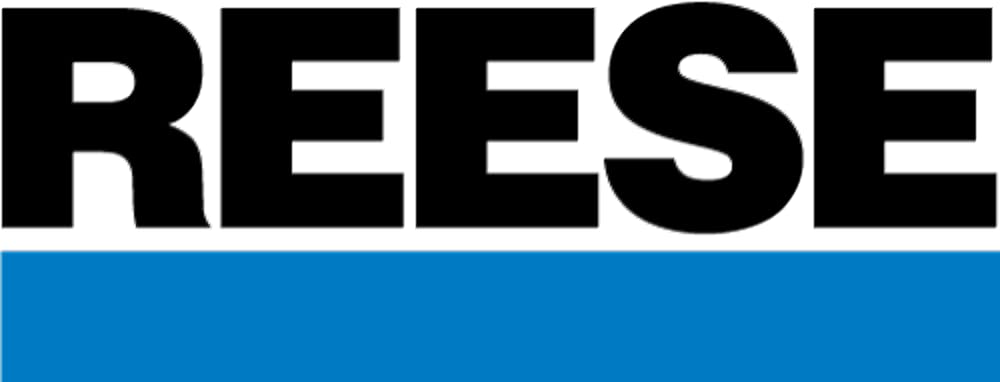 REESE